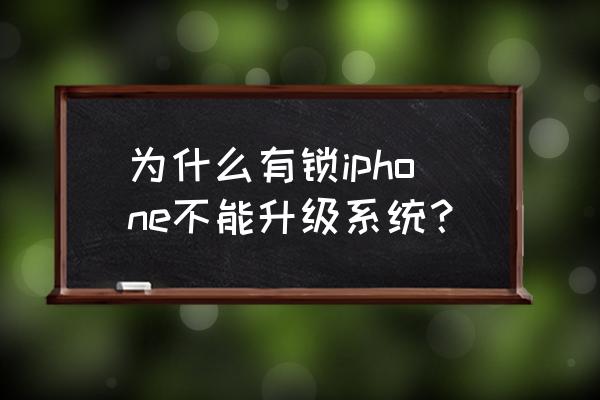 为什么有锁iphone不能升级系统？